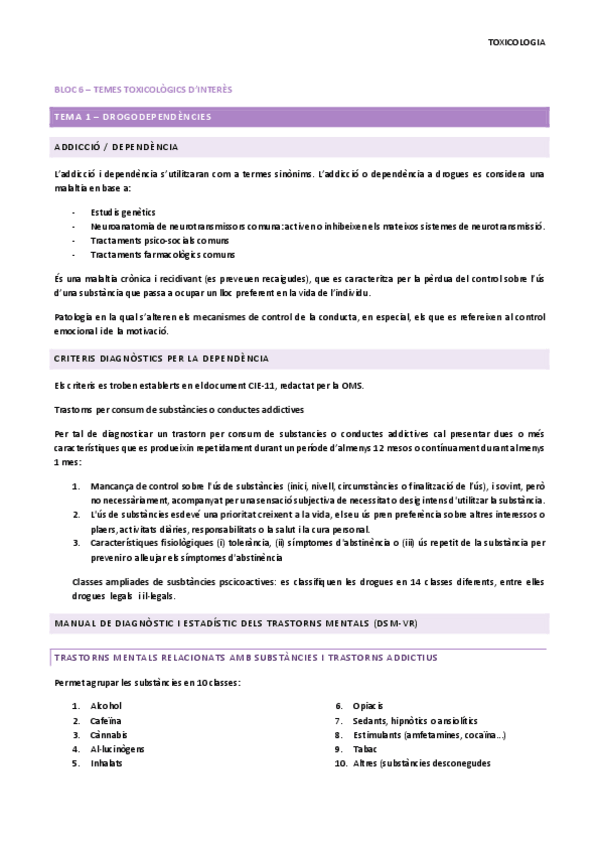 TOXICOLOGIA

BLOC 6 – TEMES TOXICOLÒGICS D'INTERÈS

TEMA 1 – DROGODEPENDÈNCIES

ADDICCIÓ / DEPENDÈNCIA

L'addicció i dependència s'utilitzaran com a termes sinònims. L'addicció o dependència a drogues es considera una malaltia en base a:

- Estudis genètics
- Neuroanatomia de neurotransmissors comuna: activen o inhibeixen els mateixos sistemes de neurotransmissió.
- Tractaments psico-socials comuns
- Tractaments farmacològics comuns

És una malaltia crònica i recidivant (es preveuen recaigudes), que es caracteritza per la pèrdua del control sobre l'ús d'una substància que passa a ocupar un lloc preferent en la vida de l'individu.

Patologia en la qual s'alteren els mecanismes de control de la conducta, en especial, els que es refereixen al control emocional i de la motivació.

CRITERIS DIAGNÒSTICS PER LA DEPENDÈNCIA

Els criteris es troben establerts en el document CIE-11, redactat per la OMS.

Trastorns per consum de substàncies o conductes addictives

Per tal de diagnosticar un trastorn per consum de substancies o conductes addictives cal presentar dues o més característiques que es produeixin repetidament durant un període d'almenys 12 mesos o contínuament durant almenys 1 mes:

1. Mancança de control sobre l'ús de substàncies (inici, nivell, circumstàncies o finalització de l'ús), i sovint, però no necessàriament, acompanyat per una sensació subjectiva de necessitat o desig intens d'utilitzar la substància.
2. L'ús de substàncies esdevé una prioritat creixent a la vida, el seu ús pren preferència sobre altres interessos o plaers, activitats diàries, responsabilitats o la salut i la cura personal.
3. Característiques fisiològiques (i) tolerància, (ii) símptomes d'abstinència o (iii) ús repetit de la substància per prevenir o alleujar els símptomes d'abstinència

Classes ampliades de susbtàncies pscicoactives: es classifiquen les drogues en 14 classes diferents, entre elles drogues legals i il·legals.

MANUAL DE DIAGNÒSTIC I ESTADÍSTIC DELS TRASTORNS MENTALS (DSM-VR)

TRASTORNS MENTALS RELACIONATS AMB SUBSTÀNCIES I TRASTORNS ADDICTIUS

Permet agrupar les substàncies en 10 classes:

1. Alcohol
2. Cafeïna
3. Cànnabis
4. Al·lucinògens
5. Inhalats

6. Opiacis
7. Sedants, hipnòtics o ansiolítics
8. Estimulants (amfetamines, cocaïna...)
9. Tabac
10. Altres (substàncies desconegudes